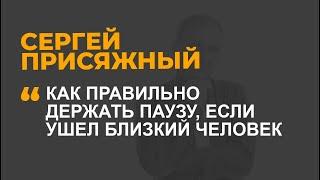 СЕРГЕЙ ПРИСЯЖНЫЙ

“ КАК ПРАВИЛЬНО ДЕРЖАТЬ ПАУЗУ, ЕСЛИ УШЕЛ БЛИЗКИЙ ЧЕЛОВЕК